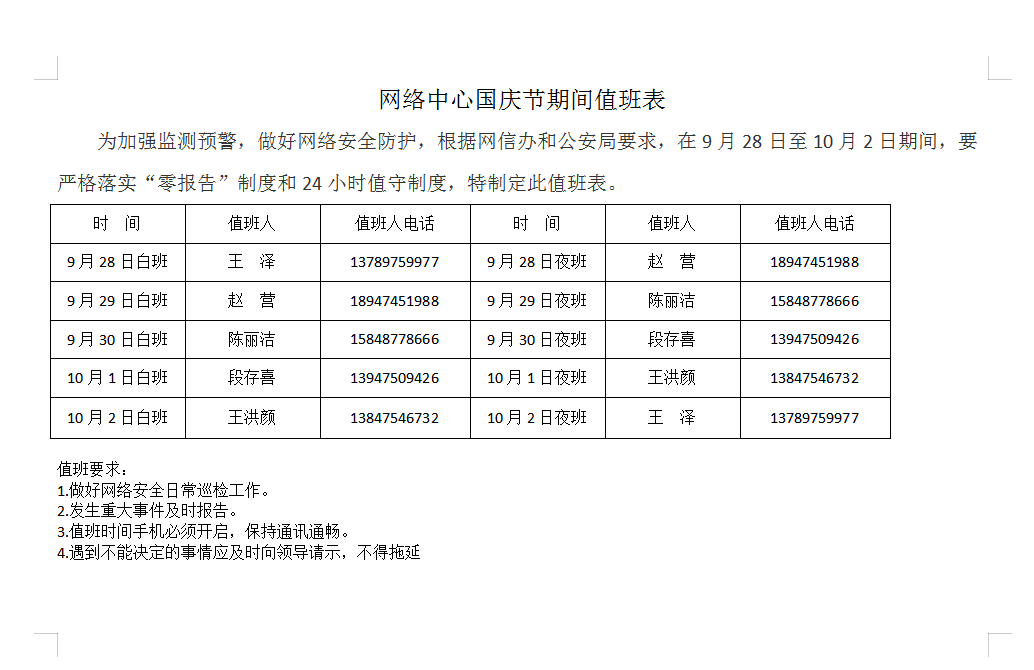 网络中心国庆节期间值班表

为加强监测预警，做好网络安全防护，根据网信办和公安局要求，在 9 月 28 日至 10 月 2 日期间，要严格落实“零报告”制度和 24 小时值守制度，特制定此值班表。

| 时　间 | 值班人 | 值班人电话 | 时　间 | 值班人 | 值班人电话 |
|---|---|---|---|---|---|
| 9 月 28 日白班 | 王　泽 | 13789759977 | 9 月 28 日夜班 | 赵　营 | 18947451988 |
| 9 月 29 日白班 | 赵　营 | 18947451988 | 9 月 29 日夜班 | 陈丽洁 | 15848778666 |
| 9 月 30 日白班 | 陈丽洁 | 15848778666 | 9 月 30 日夜班 | 段存喜 | 13947509426 |
| 10 月 1 日白班 | 段存喜 | 13947509426 | 10 月 1 日夜班 | 王洪颜 | 13847546732 |
| 10 月 2 日白班 | 王洪颜 | 13847546732 | 10 月 2 日夜班 | 王　泽 | 13789759977 |

值班要求：
1.做好网络安全日常巡检工作。
2.发生重大事件及时报告。
3.值班时间手机必须开启，保持通讯通畅。
4.遇到不能决定的事情应及时向领导请示，不得拖延